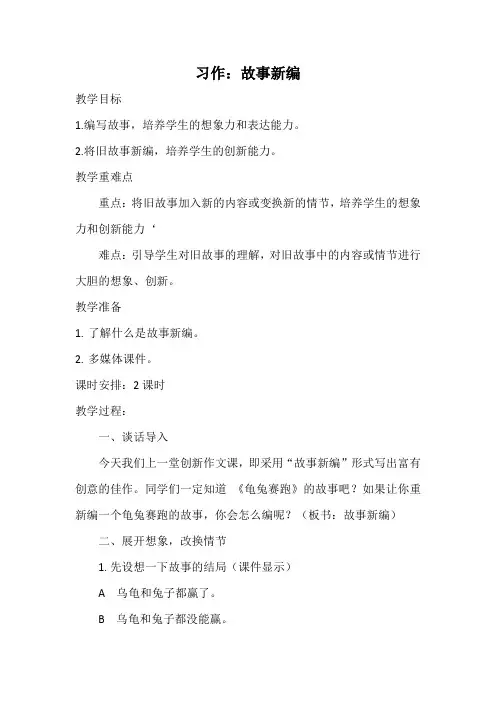 习作：故事新编

教学目标

1.编写故事，培养学生的想象力和表达能力。

2.将旧故事新编，培养学生的创新能力。

教学重难点

重点：将旧故事加入新的内容或变换新的情节，培养学生的想象力和创新能力‘

难点：引导学生对旧故事的理解，对旧故事中的内容或情节进行大胆的想象、创新。

教学准备

1. 了解什么是故事新编。

2. 多媒体课件。

课时安排：2 课时

教学过程：

一、谈话导入

今天我们上一堂创新作文课，即采用“故事新编”形式写出富有创意的佳作。同学们一定知道 《龟兔赛跑》的故事吧？如果让你重新编一个龟兔赛跑的故事，你会怎么编呢？（板书：故事新编）

二、展开想象，改换情节

1. 先设想一下故事的结局（课件显示）

A 乌龟和兔子都赢了。

B 乌龟和兔子都没能赢。